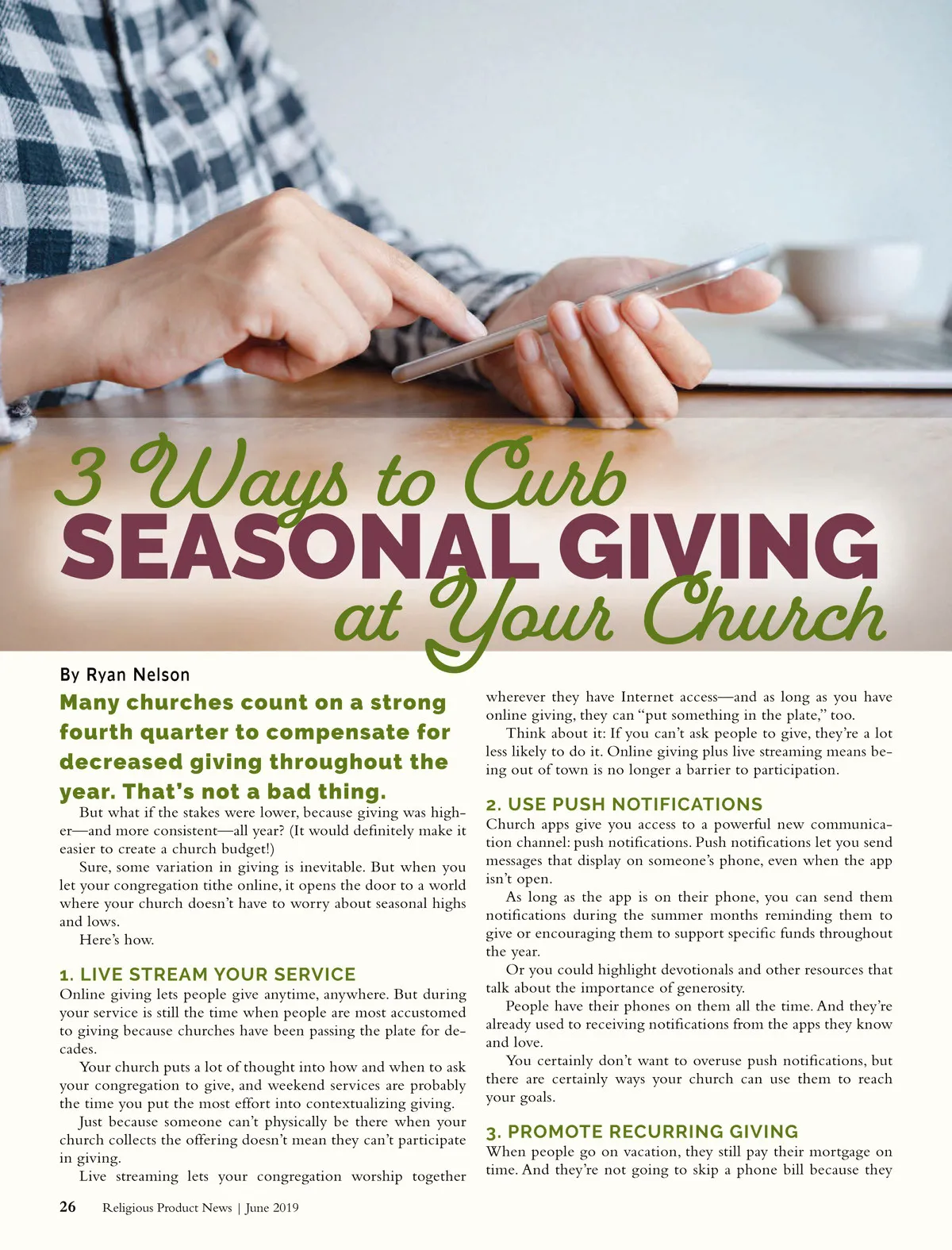 3 Ways to Curb
SEASONAL GIVING
at Your Church

By Ryan Nelson

Many churches count on a strong fourth quarter to compensate for decreased giving throughout the year. That's not a bad thing.

But what if the stakes were lower, because giving was higher—and more consistent—all year? (It would definitely make it easier to create a church budget!)

Sure, some variation in giving is inevitable. But when you let your congregation tithe online, it opens the door to a world where your church doesn't have to worry about seasonal highs and lows.

Here's how.

1. LIVE STREAM YOUR SERVICE
Online giving lets people give anytime, anywhere. But during your service is still the time when people are most accustomed to giving because churches have been passing the plate for decades.

Your church puts a lot of thought into how and when to ask your congregation to give, and weekend services are probably the time you put the most effort into contextualizing giving.

Just because someone can't physically be there when your church collects the offering doesn't mean they can't participate in giving.

Live streaming lets your congregation worship together wherever they have Internet access—and as long as you have online giving, they can "put something in the plate," too.

Think about it: If you can't ask people to give, they're a lot less likely to do it. Online giving plus live streaming means being out of town is no longer a barrier to participation.

2. USE PUSH NOTIFICATIONS
Church apps give you access to a powerful new communication channel: push notifications. Push notifications let you send messages that display on someone's phone, even when the app isn't open.

As long as the app is on their phone, you can send them notifications during the summer months reminding them to give or encouraging them to support specific funds throughout the year.

Or you could highlight devotionals and other resources that talk about the importance of generosity.

People have their phones on them all the time. And they're already used to receiving notifications from the apps they know and love.

You certainly don't want to overuse push notifications, but there are certainly ways your church can use them to reach your goals.

3. PROMOTE RECURRING GIVING
When people go on vacation, they still pay their mortgage on time. And they're not going to skip a phone bill because they

26 Religious Product News | June 2019